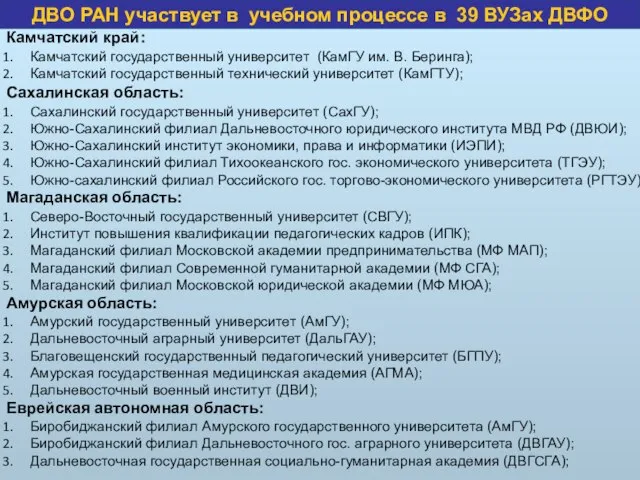 ДВО РАН участвует в учебном процессе в 39 ВУЗах ДВФО

Камчатский край:
1. Камчатский государственный университет (КамГУ им. В. Беринга);
2. Камчатский государственный технический университет (КамГТУ);

Сахалинская область:
1. Сахалинский государственный университет (СахГУ);
2. Южно-Сахалинский филиал Дальневосточного юридического института МВД РФ (ДВЮИ);
3. Южно-Сахалинский институт экономики, права и информатики (ИЭПИ);
4. Южно-Сахалинский филиал Тихоокеанского гос. экономического университета (ТГЭУ);
5. Южно-сахалинский филиал Российского гос. торгово-экономического университета (РГТЭУ)

Магаданская область:
1. Северо-Восточный государственный университет (СВГУ);
2. Институт повышения квалификации педагогических кадров (ИПК);
3. Магаданский филиал Московской академии предпринимательства (МФ МАП);
4. Магаданский филиал Современной гуманитарной академии (МФ СГА);
5. Магаданский филиал Московской юридической академии (МФ МЮА);

Амурская область:
1. Амурский государственный университет (АмГУ);
2. Дальневосточный аграрный университет (ДальГАУ);
3. Благовещенский государственный педагогический университет (БГПУ);
4. Амурская государственная медицинская академия (АГМА);
5. Дальневосточный военный институт (ДВИ);

Еврейская автономная область:
1. Биробиджанский филиал Амурского государственного университета (АмГУ);
2. Биробиджанский филиал Дальневосточного гос. аграрного университета (ДВГАУ);
3. Дальневосточная государственная социально-гуманитарная академия (ДВГСГА);